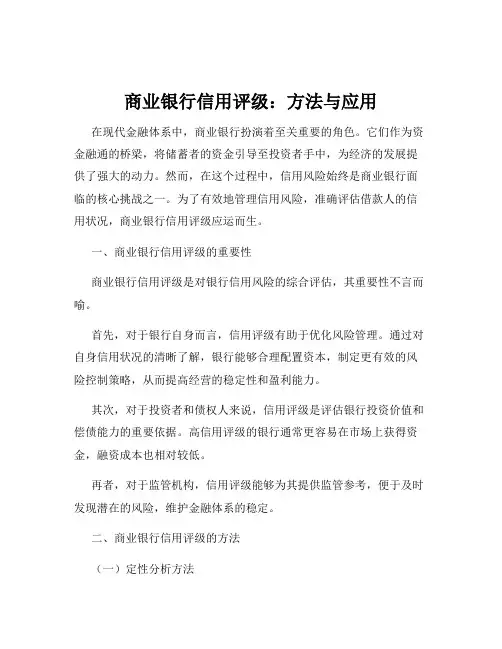 商业银行信用评级：方法与应用

在现代金融体系中，商业银行扮演着至关重要的角色。它们作为资金融通的桥梁，将储蓄者的资金引导至投资者手中，为经济的发展提供了强大的动力。然而，在这个过程中，信用风险始终是商业银行面临的核心挑战之一。为了有效地管理信用风险，准确评估借款人的信用状况，商业银行信用评级应运而生。

一、商业银行信用评级的重要性

商业银行信用评级是对银行信用风险的综合评估，其重要性不言而喻。

首先，对于银行自身而言，信用评级有助于优化风险管理。通过对自身信用状况的清晰了解，银行能够合理配置资本，制定更有效的风险控制策略，从而提高经营的稳定性和盈利能力。

其次，对于投资者和债权人来说，信用评级是评估银行投资价值和偿债能力的重要依据。高信用评级的银行通常更容易在市场上获得资金，融资成本也相对较低。

再者，对于监管机构，信用评级能够为其提供监管参考，便于及时发现潜在的风险，维护金融体系的稳定。

二、商业银行信用评级的方法

（一）定性分析方法